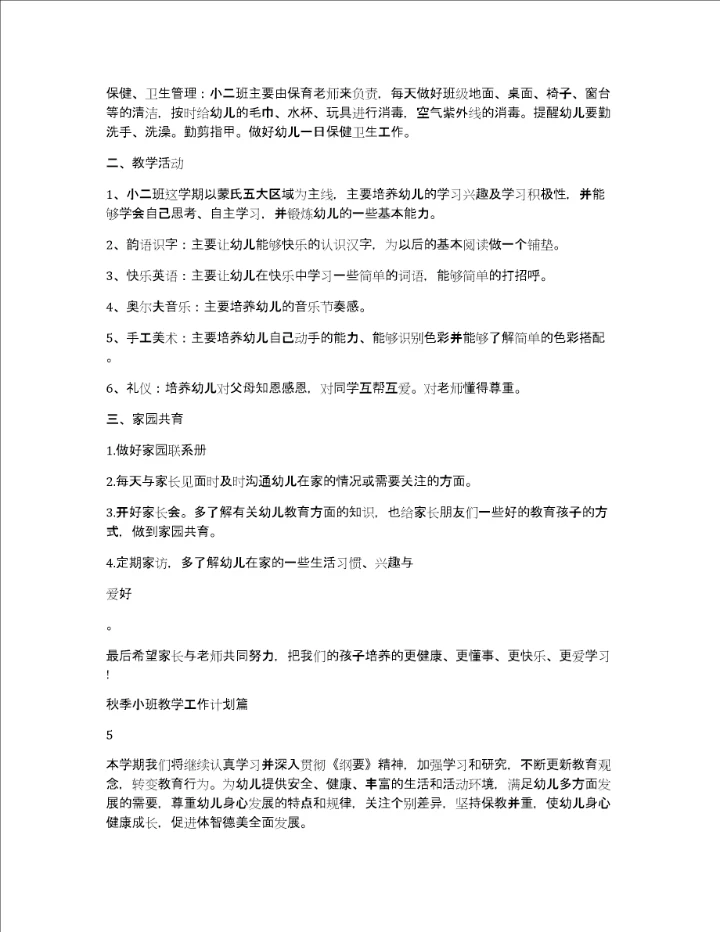 保健、卫生管理：小二班主要由保育老师来负责，每天做好班级地面、桌面、椅子、窗台等的清洁，按时给幼儿的毛巾、水杯、玩具进行消毒，空气紫外线的消毒。提醒幼儿要勤洗手、洗澡。勤剪指甲。做好幼儿一日保健卫生工作。

二、教学活动

1、小二班这学期以蒙氏五大区域为主线，主要培养幼儿的学习兴趣及学习积极性，并能够学会自己思考、自主学习，并锻炼幼儿的一些基本能力。

2、韵语识字：主要让幼儿能够快乐的认识汉字，为以后的基本阅读做一个铺垫。

3、快乐英语：主要让幼儿在快乐中学习一些简单的词语，能够简单的打招呼。

4、奥尔夫音乐：主要培养幼儿的音乐节奏感。

5、手工美术：主要培养幼儿自己动手的能力、能够识别色彩并能够了解简单的色彩搭配。

6、礼仪：培养幼儿对父母知恩感恩，对同学互帮互爱。对老师懂得尊重。

三、家园共育

1.做好家园联系册

2.每天与家长见面时及时沟通幼儿在家的情况或需要关注的方面。

3.开好家长会。多了解有关幼儿教育方面的知识，也给家长朋友们一些好的教育孩子的方式，做到家园共育。

4.定期家访，多了解幼儿在家的一些生活习惯、兴趣与

爱好

。

最后希望家长与老师共同努力，把我们的孩子培养的更健康、更懂事、更快乐、更爱学习!

秋季小班教学工作计划篇

5

本学期我们将继续认真学习并深入贯彻《纲要》精神，加强学习和研究，不断更新教育观念，转变教育行为。为幼儿提供安全、健康、丰富的生活和活动环境，满足幼儿多方面发展的需要，尊重幼儿身心发展的特点和规律，关注个别差异，坚持保教并重，使幼儿身心健康成长，促进体智德美全面发展。